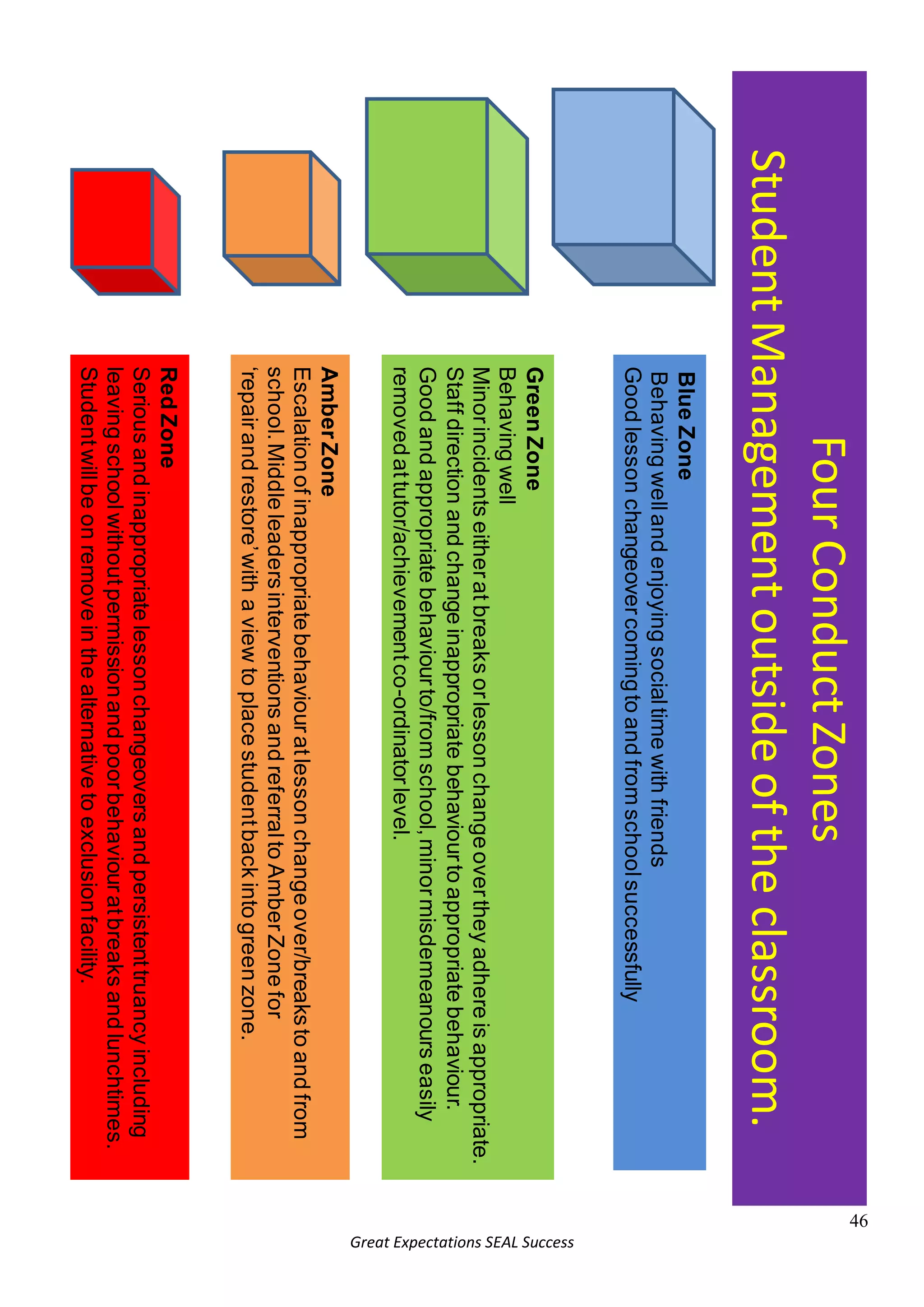 Four Conduct Zones
Student Management outside of the classroom.

Blue Zone
Behaving well and enjoying social time with friends
Good lesson changeover coming to and from school successfully

Green Zone
Behaving well
Minor incidents either at breaks or lesson change over they adhere is appropriate.
Staff direction and change inappropriate behaviour to appropriate behaviour.
Good and appropriate behaviour to/from school, minor misdemeanours easily removed at tutor/achievement co-ordinator level.

Amber Zone
Escalation of inappropriate behaviour at lesson change over/breaks to and from school. Middle leaders interventions and referral to Amber Zone for 'repair and restore' with a view to place student back into green zone.

Red Zone
Serious and inappropriate lesson changeovers and persistent truancy including leaving school without permission and poor behaviour at breaks and lunchtimes.
Student will be on remove in the alternative to exclusion facility.

46

Great Expectations SEAL Success